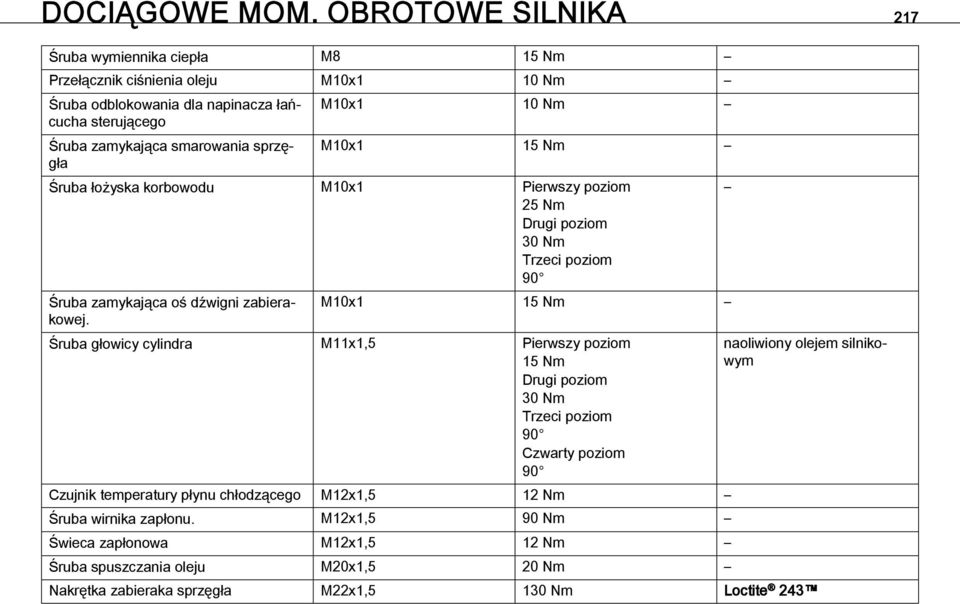 DOCIĄGOWE MOM. OBROTOWE SILNIKA 217

| | | | |
|---|---|---|---|
| Śruba wymiennika ciepła | M8 | 15 Nm | – |
| Przełącznik ciśnienia oleju | M10x1 | 10 Nm | – |
| Śruba odblokowania dla napinacza łańcucha sterującego | M10x1 | 10 Nm | – |
| Śruba zamykająca smarowania sprzęgła | M10x1 | 15 Nm | – |
| Śruba łożyska korbowodu | M10x1 | Pierwszy poziom 25 Nm Drugi poziom 30 Nm Trzeci poziom 90° | – |
| Śruba zamykająca oś dźwigni zabierakowej. | M10x1 | 15 Nm | – |
| Śruba głowicy cylindra | M11x1,5 | Pierwszy poziom 15 Nm Drugi poziom 30 Nm Trzeci poziom 90° Czwarty poziom 90° | naoliwiony olejem silnikowym |
| Czujnik temperatury płynu chłodzącego | M12x1,5 | 12 Nm | – |
| Śruba wirnika zapłonu. | M12x1,5 | 90 Nm | – |
| Świeca zapłonowa | M12x1,5 | 12 Nm | – |
| Śruba spuszczania oleju | M20x1,5 | 20 Nm | – |
| Nakrętka zabieraka sprzęgła | M22x1,5 | 130 Nm | Loctite® 243™ |